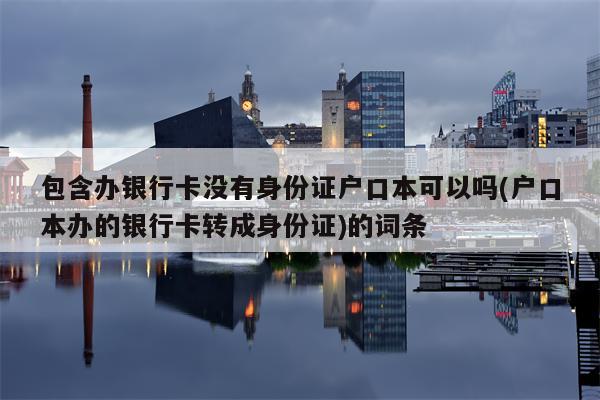 包含办银行卡没有身份证户口本可以吗(户口本办的银行卡转成身份证)的词条